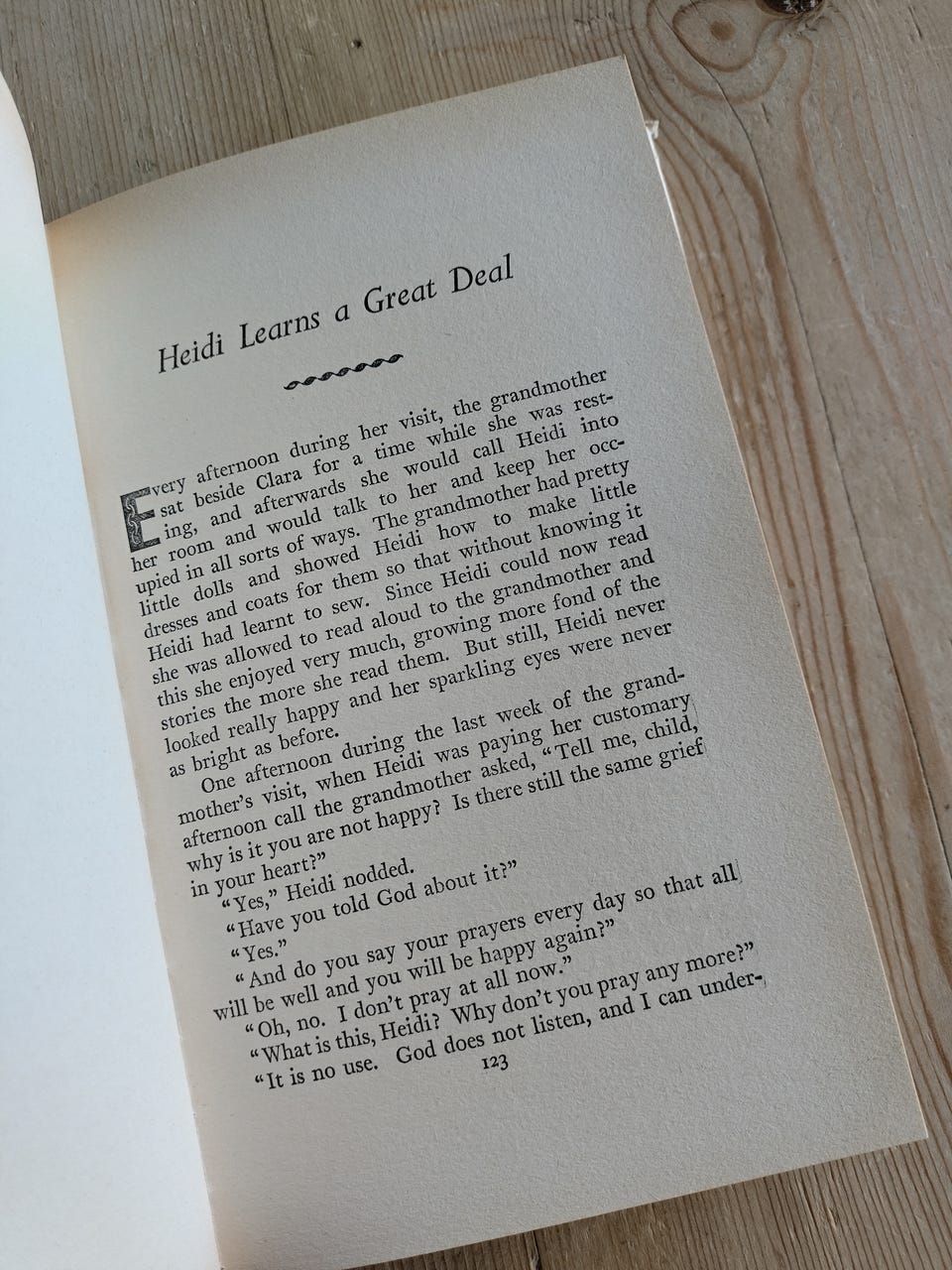 Heidi Learns a Great Deal

Every afternoon during her visit, the grandmother sat beside Clara for a time while she was resting, and afterwards she would call Heidi into her room and would talk to her and keep her occupied in all sorts of ways. The grandmother had pretty little dolls and showed Heidi how to make little dresses and coats for them so that without knowing it Heidi had learnt to sew. Since Heidi could now read she was allowed to read aloud to the grandmother and this she enjoyed very much, growing more fond of the stories the more she read them. But still, Heidi never looked really happy and her sparkling eyes were never as bright as before.

One afternoon during the last week of the grandmother's visit, when Heidi was paying her customary afternoon call the grandmother asked, "Tell me, child, why is it you are not happy? Is there still the same grief in your heart?"

"Yes," Heidi nodded.

"Have you told God about it?"

"Yes."

"And do you say your prayers every day so that all will be well and you will be happy again?"

"Oh, no. I don't pray at all now."

"What is this, Heidi? Why don't you pray any more?"

"It is no use. God does not listen, and I can under-

123